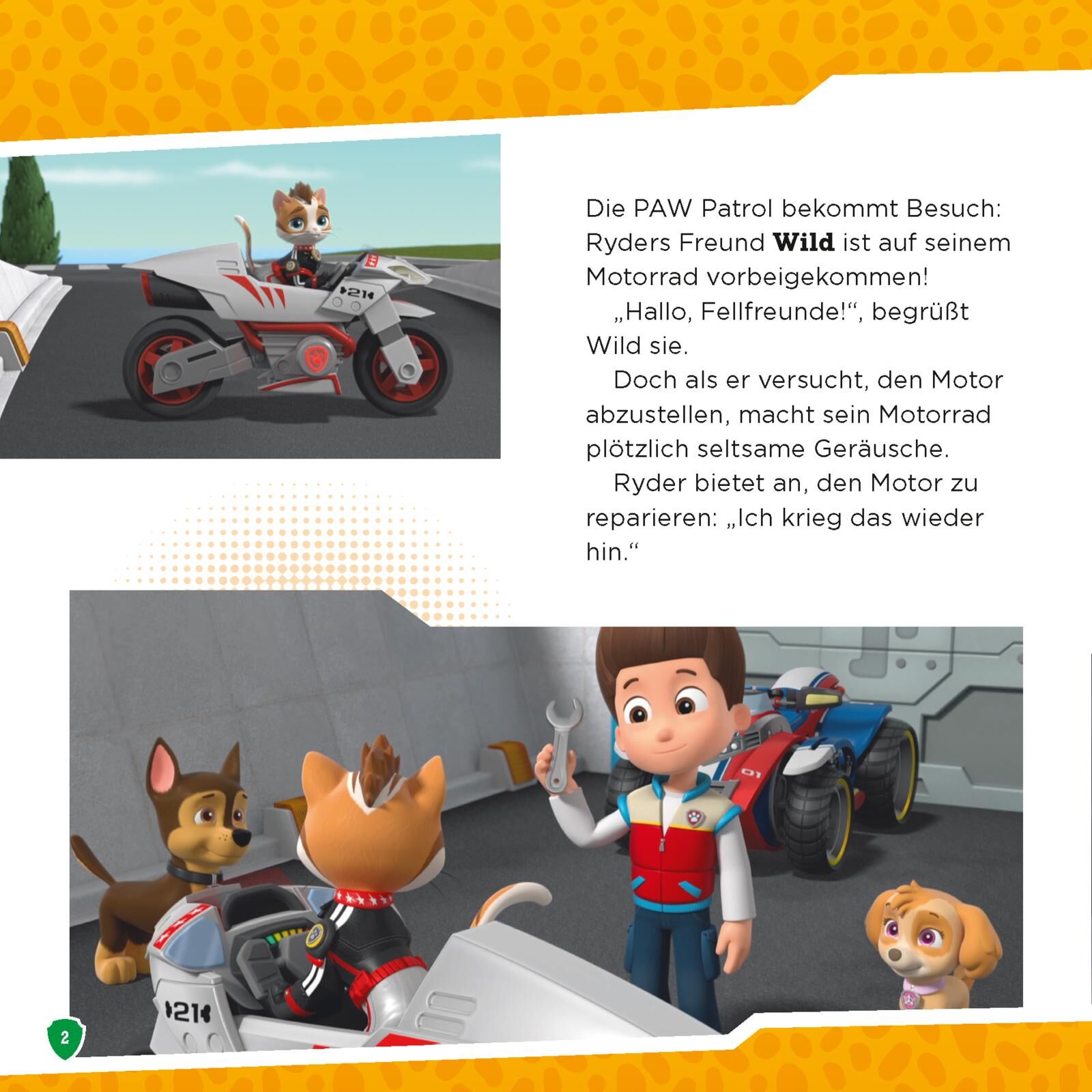 Die PAW Patrol bekommt Besuch: Ryders Freund Wild ist auf seinem Motorrad vorbeigekommen!

„Hallo, Fellfreunde!“, begrüßt Wild sie.

Doch als er versucht, den Motor abzustellen, macht sein Motorrad plötzlich seltsame Geräusche.

Ryder bietet an, den Motor zu reparieren: „Ich krieg das wieder hin.“

2